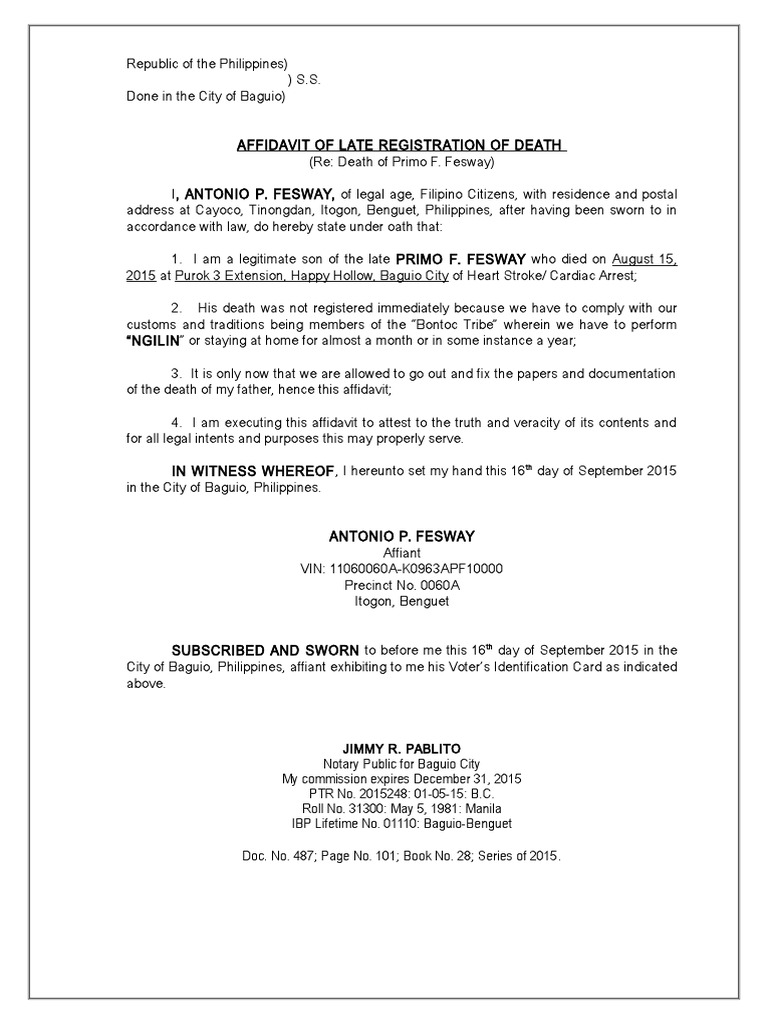 Republic of the Philippines)
) S.S.
Done in the City of Baguio)

AFFIDAVIT OF LATE REGISTRATION OF DEATH
(Re: Death of Primo F. Fesway)

I, ANTONIO P. FESWAY, of legal age, Filipino Citizens, with residence and postal address at Cayoco, Tinongdan, Itogon, Benguet, Philippines, after having been sworn to in accordance with law, do hereby state under oath that:

1. I am a legitimate son of the late PRIMO F. FESWAY who died on August 15, 2015 at Purok 3 Extension, Happy Hollow, Baguio City of Heart Stroke/ Cardiac Arrest;

2. His death was not registered immediately because we have to comply with our customs and traditions being members of the "Bontoc Tribe" wherein we have to perform "NGILIN" or staying at home for almost a month or in some instance a year;

3. It is only now that we are allowed to go out and fix the papers and documentation of the death of my father, hence this affidavit;

4. I am executing this affidavit to attest to the truth and veracity of its contents and for all legal intents and purposes this may properly serve.

IN WITNESS WHEREOF, I hereunto set my hand this 16$^{th}$ day of September 2015 in the City of Baguio, Philippines.

ANTONIO P. FESWAY
Affiant
VIN: 11060060A-K0963APF10000
Precinct No. 0060A
Itogon, Benguet

SUBSCRIBED AND SWORN to before me this 16$^{th}$ day of September 2015 in the City of Baguio, Philippines, affiant exhibiting to me his Voter's Identification Card as indicated above.

JIMMY R. PABLITO
Notary Public for Baguio City
My commission expires December 31, 2015
PTR No. 2015248: 01-05-15: B.C.
Roll No. 31300: May 5, 1981: Manila
IBP Lifetime No. 01110: Baguio-Benguet

Doc. No. 487; Page No. 101; Book No. 28; Series of 2015.